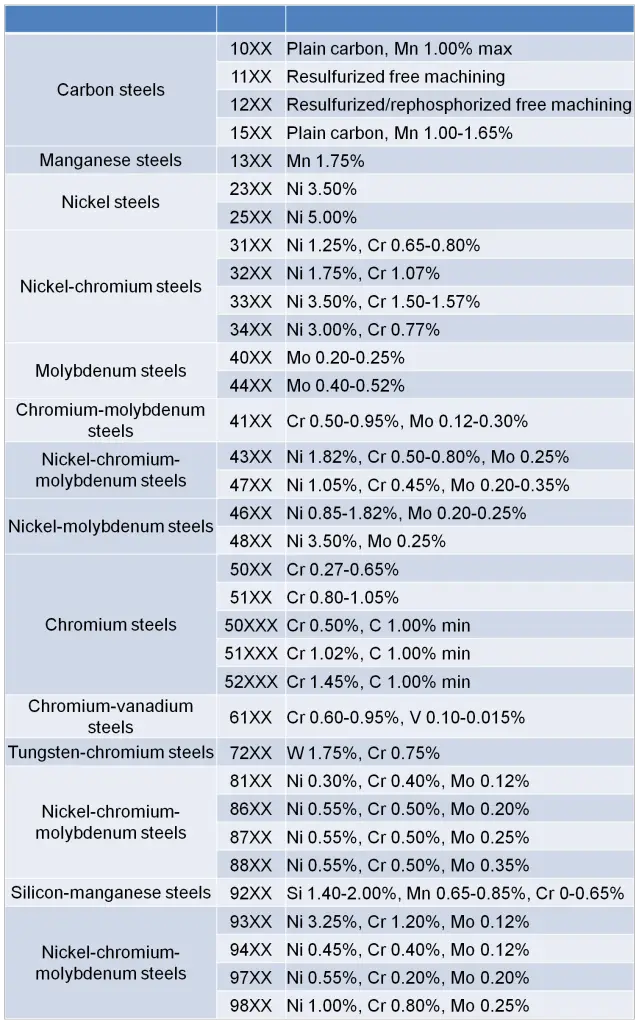 | | | |
|---|---|---|
| Carbon steels | 10XX | Plain carbon, Mn 1.00% max |
| | 11XX | Resulfurized free machining |
| | 12XX | Resulfurized/rephosphorized free machining |
| | 15XX | Plain carbon, Mn 1.00-1.65% |
| Manganese steels | 13XX | Mn 1.75% |
| Nickel steels | 23XX | Ni 3.50% |
| | 25XX | Ni 5.00% |
| Nickel-chromium steels | 31XX | Ni 1.25%, Cr 0.65-0.80% |
| | 32XX | Ni 1.75%, Cr 1.07% |
| | 33XX | Ni 3.50%, Cr 1.50-1.57% |
| | 34XX | Ni 3.00%, Cr 0.77% |
| Molybdenum steels | 40XX | Mo 0.20-0.25% |
| | 44XX | Mo 0.40-0.52% |
| Chromium-molybdenum steels | 41XX | Cr 0.50-0.95%, Mo 0.12-0.30% |
| Nickel-chromium-molybdenum steels | 43XX | Ni 1.82%, Cr 0.50-0.80%, Mo 0.25% |
| | 47XX | Ni 1.05%, Cr 0.45%, Mo 0.20-0.35% |
| Nickel-molybdenum steels | 46XX | Ni 0.85-1.82%, Mo 0.20-0.25% |
| | 48XX | Ni 3.50%, Mo 0.25% |
| Chromium steels | 50XX | Cr 0.27-0.65% |
| | 51XX | Cr 0.80-1.05% |
| | 50XXX | Cr 0.50%, C 1.00% min |
| | 51XXX | Cr 1.02%, C 1.00% min |
| | 52XXX | Cr 1.45%, C 1.00% min |
| Chromium-vanadium steels | 61XX | Cr 0.60-0.95%, V 0.10-0.015% |
| Tungsten-chromium steels | 72XX | W 1.75%, Cr 0.75% |
| Nickel-chromium-molybdenum steels | 81XX | Ni 0.30%, Cr 0.40%, Mo 0.12% |
| | 86XX | Ni 0.55%, Cr 0.50%, Mo 0.20% |
| | 87XX | Ni 0.55%, Cr 0.50%, Mo 0.25% |
| | 88XX | Ni 0.55%, Cr 0.50%, Mo 0.35% |
| Silicon-manganese steels | 92XX | Si 1.40-2.00%, Mn 0.65-0.85%, Cr 0-0.65% |
| Nickel-chromium-molybdenum steels | 93XX | Ni 3.25%, Cr 1.20%, Mo 0.12% |
| | 94XX | Ni 0.45%, Cr 0.40%, Mo 0.12% |
| | 97XX | Ni 0.55%, Cr 0.20%, Mo 0.20% |
| | 98XX | Ni 1.00%, Cr 0.80%, Mo 0.25% |